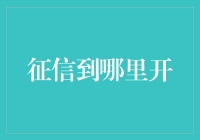 征信到哪里开